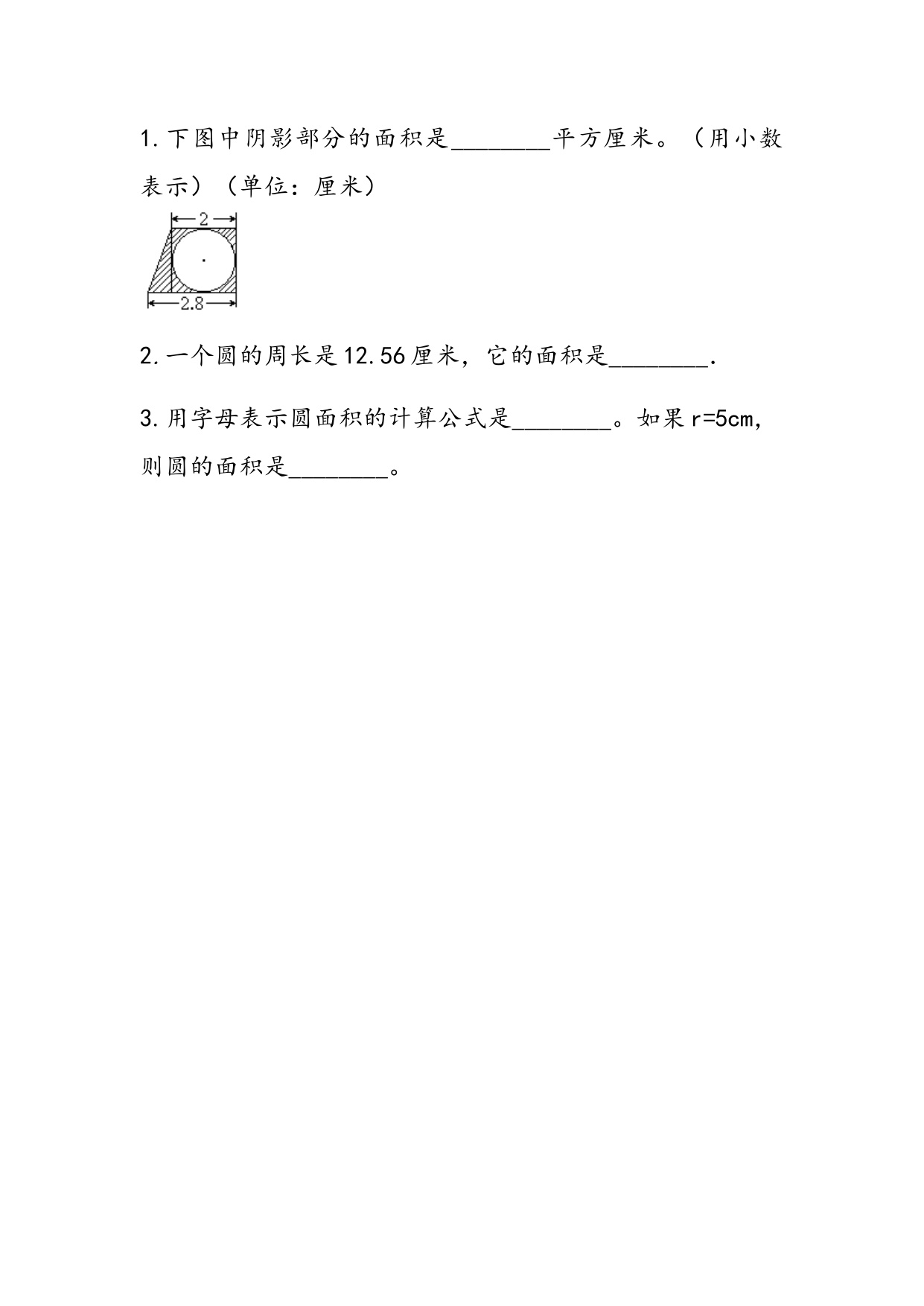 1.下图中阴影部分的面积是____平方厘米。（用小数表示）（单位：厘米）

2

2.8

2.一个圆的周长是12.56厘米，它的面积是____.

3.用字母表示圆面积的计算公式是____。如果r=5cm，则圆的面积是____。